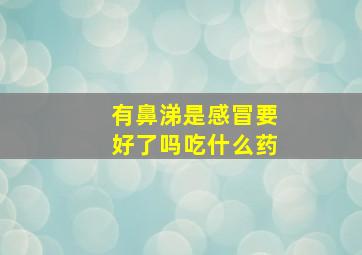 有鼻涕是感冒要好了吗吃什么药